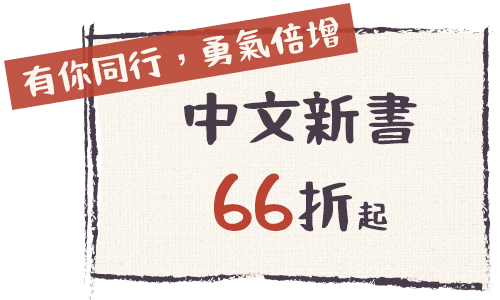 有你同行，勇氣倍增

中文新書

66折起